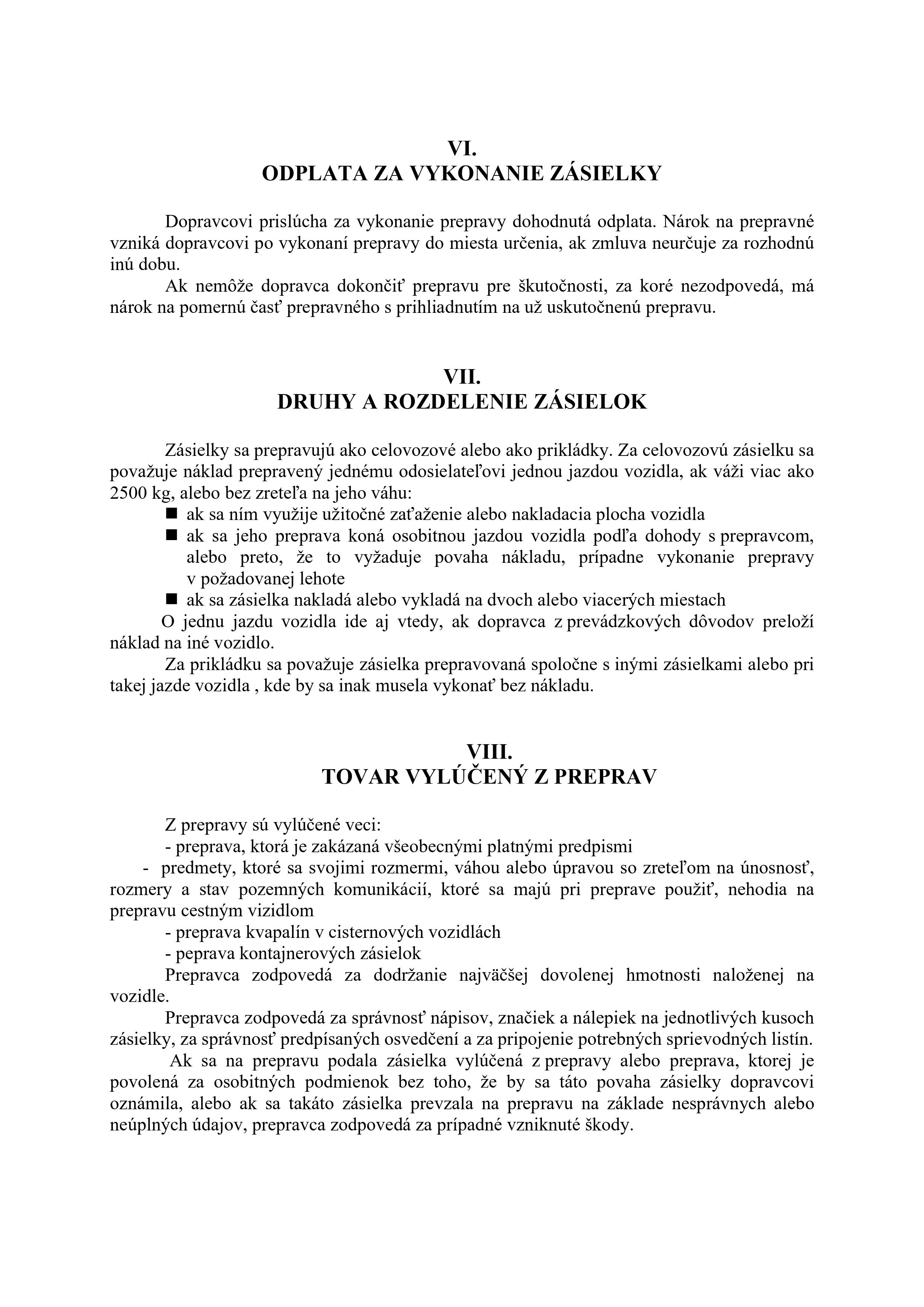 VI.
ODPLATA ZA VYKONANIE ZÁSIELKY

Dopravcovi prislúcha za vykonanie prepravy dohodnutá odplata. Nárok na prepravné vzniká dopravcovi po vykonaní prepravy do miesta určenia, ak zmluva neurčuje za rozhodnú inú dobu.

Ak nemôže dopravca dokončiť prepravu pre škutočnosti, za koré nezodpovedá, má nárok na pomernú časť prepravného s prihliadnutím na už uskutočnenú prepravu.

VII.
DRUHY A ROZDELENIE ZÁSIELOK

Zásielky sa prepravujú ako celovozové alebo ako prikládky. Za celovozovú zásielku sa považuje náklad prepravený jednému odosielateľovi jednou jazdou vozidla, ak váži viac ako 2500 kg, alebo bez zreteľa na jeho váhu:

■ ak sa ním využije užitočné zaťaženie alebo nakladacia plocha vozidla
■ ak sa jeho preprava koná osobitnou jazdou vozidla podľa dohody s prepravcom, alebo preto, že to vyžaduje povaha nákladu, prípadne vykonanie prepravy v požadovanej lehote
■ ak sa zásielka nakladá alebo vykladá na dvoch alebo viacerých miestach

O jednu jazdu vozidla ide aj vtedy, ak dopravca z prevádzkových dôvodov preloží náklad na iné vozidlo.

Za prikládku sa považuje zásielka prepravovaná spoločne s inými zásielkami alebo pri takej jazde vozidla , kde by sa inak musela vykonať bez nákladu.

VIII.
TOVAR VYLÚČENÝ Z PREPRAV

Z prepravy sú vylúčené veci:
- preprava, ktorá je zakázaná všeobecnými platnými predpismi
- predmety, ktoré sa svojimi rozmermi, váhou alebo úpravou so zreteľom na únosnosť, rozmery a stav pozemných komunikácií, ktoré sa majú pri preprave použiť, nehodia na prepravu cestným vizidlom
- preprava kvapalín v cisternových vozidlách
- peprava kontajnerových zásielok

Prepravca zodpovedá za dodržanie najväčšej dovolenej hmotnosti naloženej na vozidle.

Prepravca zodpovedá za správnosť nápisov, značiek a nálepiek na jednotlivých kusoch zásielky, za správnosť predpísaných osvedčení a za pripojenie potrebných sprievodných listín.

Ak sa na prepravu podala zásielka vylúčená z prepravy alebo preprava, ktorej je povolená za osobitných podmienok bez toho, že by sa táto povaha zásielky dopravcovi oznámila, alebo ak sa takáto zásielka prevzala na prepravu na základe nesprávnych alebo neúplných údajov, prepravca zodpovedá za prípadné vzniknuté škody.